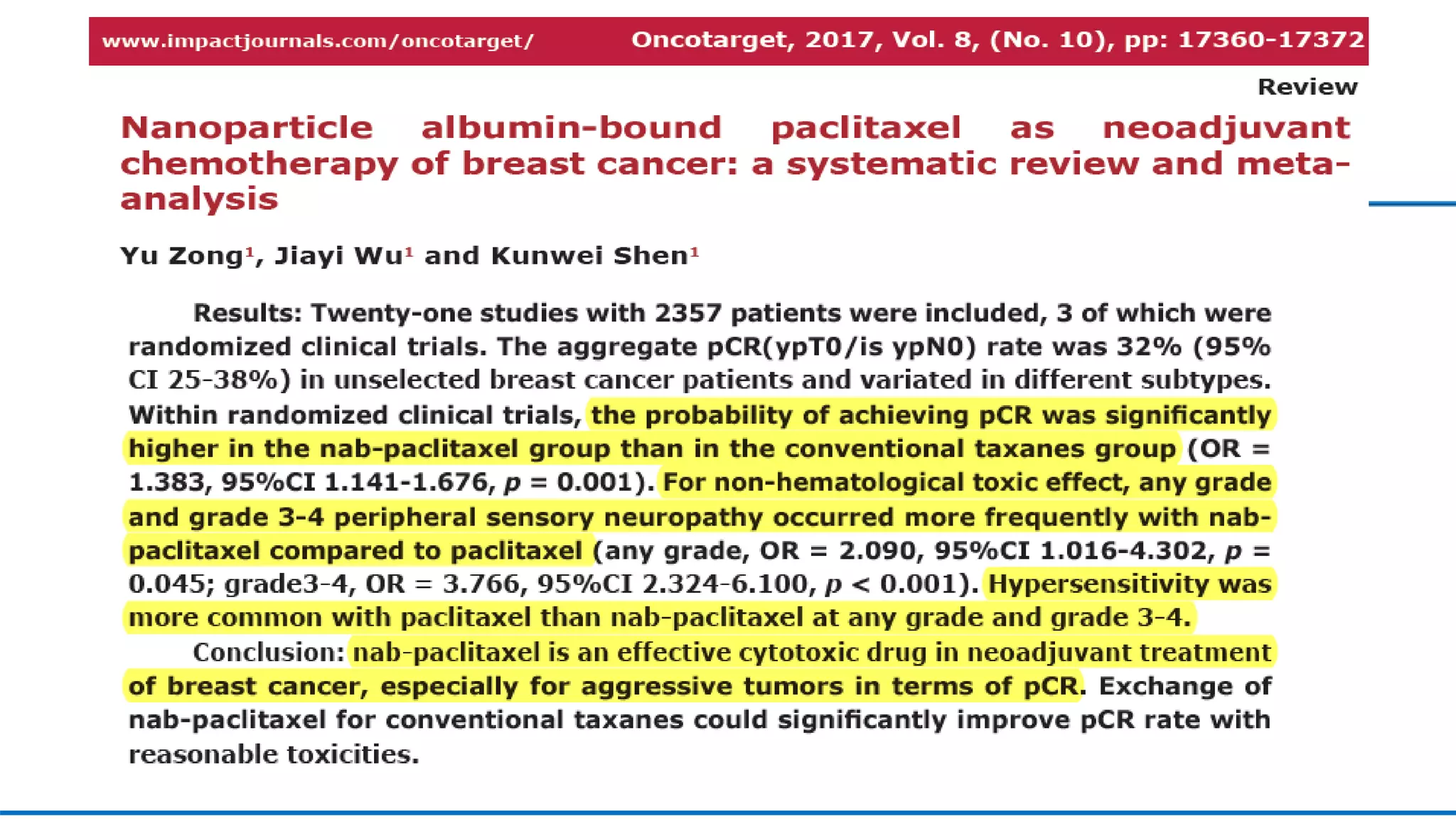 www.impactjournals.com/oncotarget/ Oncotarget, 2017, Vol. 8, (No. 10), pp: 17360-17372

Review

Nanoparticle albumin-bound paclitaxel as neoadjuvant chemotherapy of breast cancer: a systematic review and meta-analysis

Yu Zong$^1$, Jiayi Wu$^1$ and Kunwei Shen$^1$

Results: Twenty-one studies with 2357 patients were included, 3 of which were randomized clinical trials. The aggregate pCR(ypT0/is ypN0) rate was 32% (95% CI 25-38%) in unselected breast cancer patients and variated in different subtypes. Within randomized clinical trials, the probability of achieving pCR was significantly higher in the nab-paclitaxel group than in the conventional taxanes group (OR = 1.383, 95%CI 1.141-1.676, $p$ = 0.001). For non-hematological toxic effect, any grade and grade 3-4 peripheral sensory neuropathy occurred more frequently with nab-paclitaxel compared to paclitaxel (any grade, OR = 2.090, 95%CI 1.016-4.302, $p$ = 0.045; grade3-4, OR = 3.766, 95%CI 2.324-6.100, $p$ < 0.001). Hypersensitivity was more common with paclitaxel than nab-paclitaxel at any grade and grade 3-4.

Conclusion: nab-paclitaxel is an effective cytotoxic drug in neoadjuvant treatment of breast cancer, especially for aggressive tumors in terms of pCR. Exchange of nab-paclitaxel for conventional taxanes could significantly improve pCR rate with reasonable toxicities.